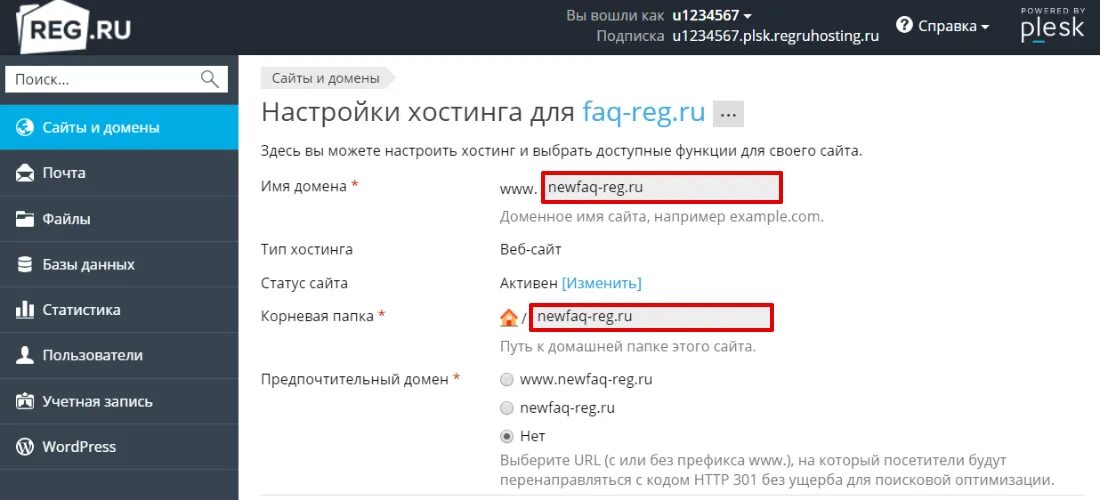 REG.RU

Вы вошли как u1234567
Подписка u1234567.plsk.regruhosting.ru

Справка

POWERED BY plesk

Поиск...

Сайты и домены
Почта
Файлы
Базы данных
Статистика
Пользователи
Учетная запись
WordPress

Сайты и домены

Настройки хостинга для faq-reg.ru ...

Здесь вы можете настроить хостинг и выбрать доступные функции для своего сайта.

Имя домена * www. newfaq-reg.ru
Доменное имя сайта, например example.com.

Тип хостинга Веб-сайт

Статус сайта Активен [Изменить]

Корневая папка * / newfaq-reg.ru
Путь к домашней папке этого сайта.

Предпочтительный домен *
www.newfaq-reg.ru
newfaq-reg.ru
Нет
Выберите URL (с или без префикса www.), на который посетители будут перенаправляться с кодом HTTP 301 без ущерба для поисковой оптимизации.